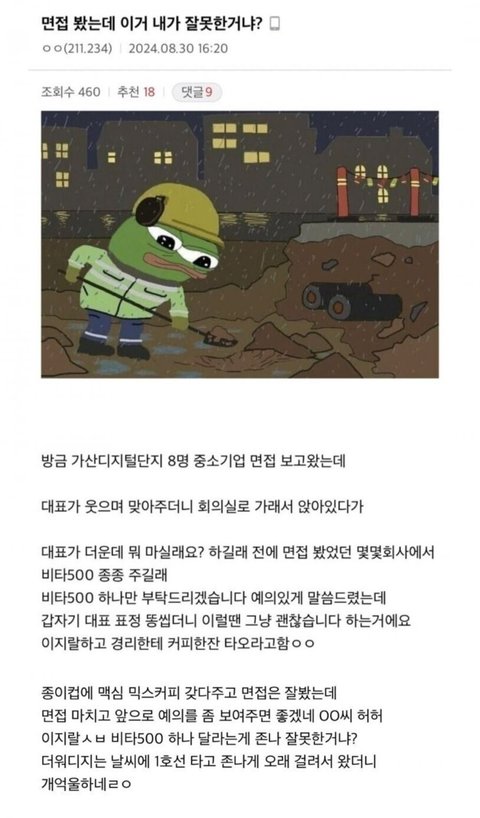 면접 봤는데 이거 내가 잘못한거냐?

ㅇㅇ(211.234) | 2024.08.30 16:20

조회수 460 | 추천 18 | 댓글 9

방금 가산디지털단지 8명 중소기업 면접 보고왔는데

대표가 웃으며 맞아주더니 회의실로 가래서 앉아있다가

대표가 더운데 뭐 마실래요? 하길래 전에 면접 봤었던 몇몇회사에서 비타500 종종 주길래
비타500 하나만 부탁드리겠습니다 예의있게 말씀드렸는데
갑자기 대표 표정 똥씹더니 이럴땐 그냥 괜찮습니다 하는거에요
이지랄하고 경리한테 커피한잔 타오라고함ㅇㅇ

종이컵에 맥심 믹스커피 갖다주고 면접은 잘봤는데
면접 마치고 앞으로 예의를 좀 보여주면 좋겠네 OO씨 허허
이지랄ㅅㅂ 비타500 하나 달라는게 존나 잘못한거냐?
더워디지는 날씨에 1호선 타고 존나게 오래 걸려서 왔더니
개억울하네ㄹㅇ